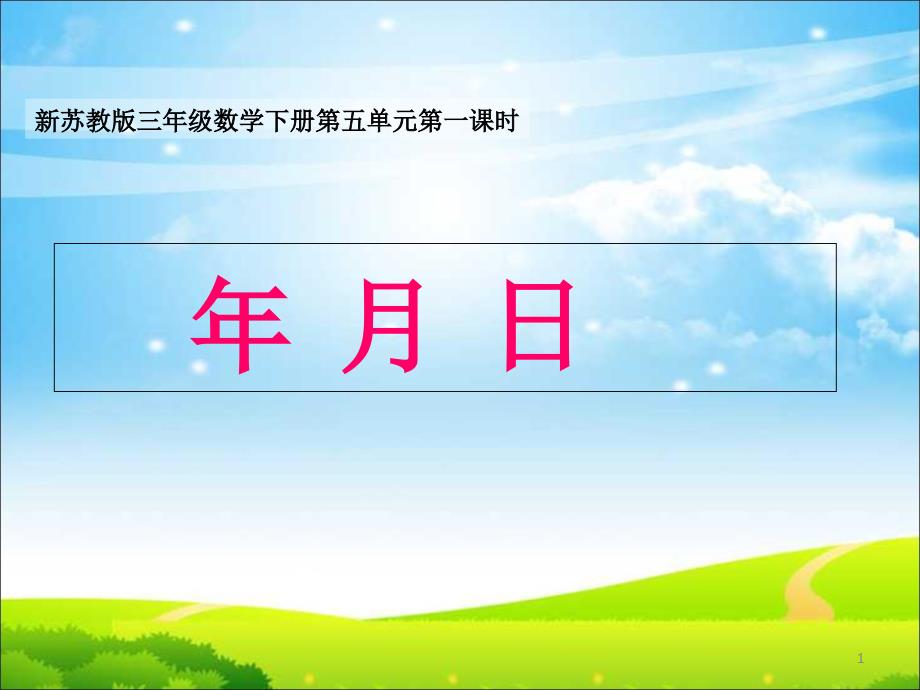 新苏教版三年级数学下册第五单元第一课时

年 月 日

1